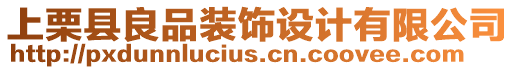 上栗县良品装饰设计有限公司
http://pxdunnlucius.cn.coovee.com